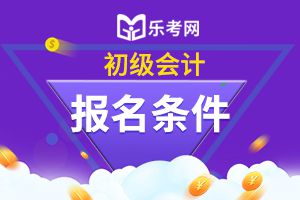 乐考网

初级会计

报名条件